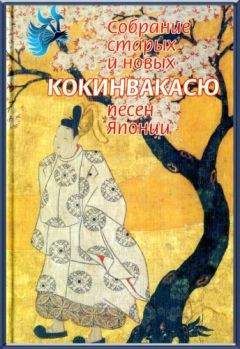 Собрание старых и новых
КОКИНВАКАСЮ
песен Японии